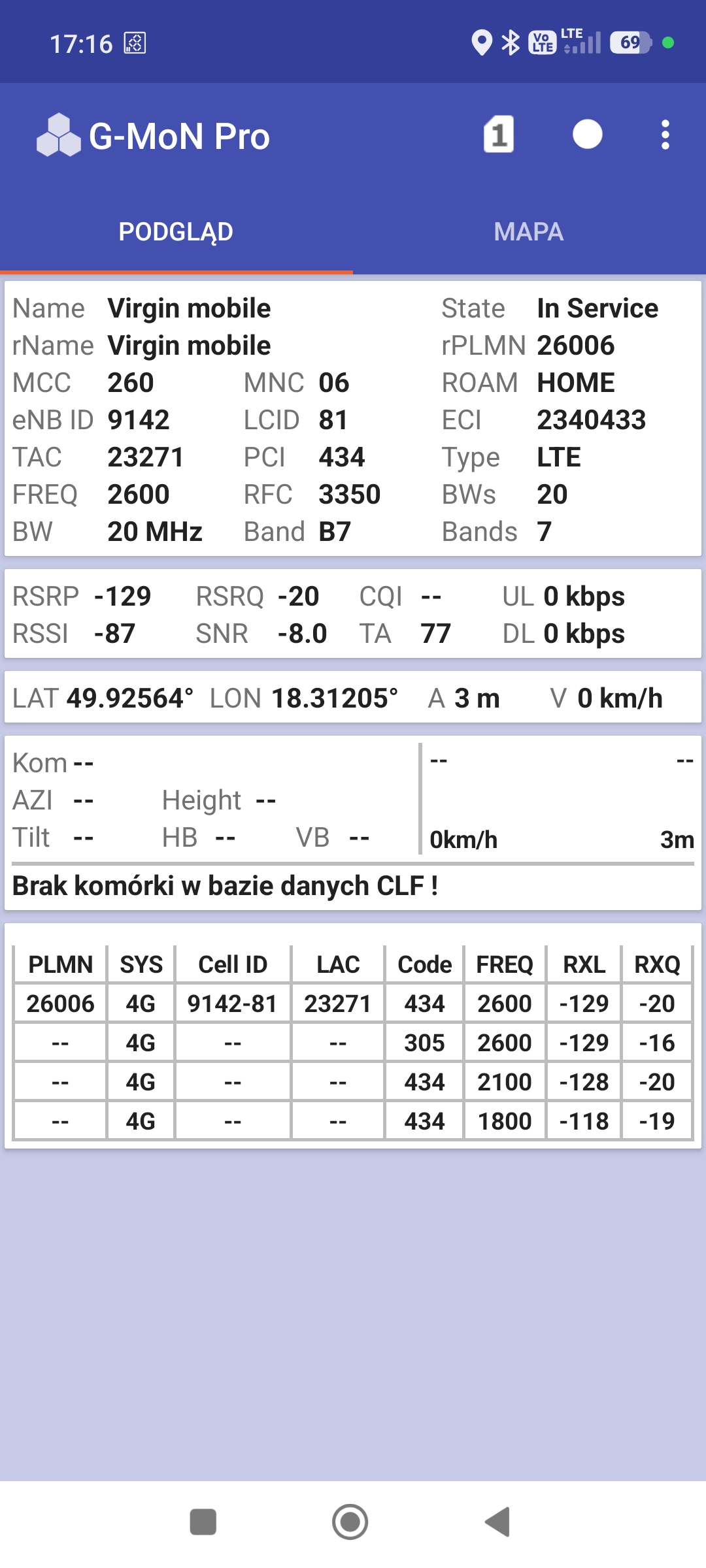 17:16

Vo LTE LTE 69

G-MoN Pro 1

PODGLĄD MAPA

Name Virgin mobile State In Service
rName Virgin mobile rPLMN 26006
MCC 260 MNC 06 ROAM HOME
eNB ID 9142 LCID 81 ECI 2340433
TAC 23271 PCI 434 Type LTE
FREQ 2600 RFC 3350 BWs 20
BW 20 MHz Band B7 Bands 7

RSRP -129 RSRQ -20 CQI -- UL 0 kbps
RSSI -87 SNR -8.0 TA 77 DL 0 kbps

LAT 49.92564° LON 18.31205° A 3 m V 0 km/h

Kom --
AZI -- Height --
Tilt -- HB -- VB --

-- --
0km/h 3m

Brak komórki w bazie danych CLF !

| PLMN | SYS | Cell ID | LAC | Code | FREQ | RXL | RXQ |
|---|---|---|---|---|---|---|---|
| 26006 | 4G | 9142-81 | 23271 | 434 | 2600 | -129 | -20 |
| -- | 4G | -- | -- | 305 | 2600 | -129 | -16 |
| -- | 4G | -- | -- | 434 | 2100 | -128 | -20 |
| -- | 4G | -- | -- | 434 | 1800 | -118 | -19 |